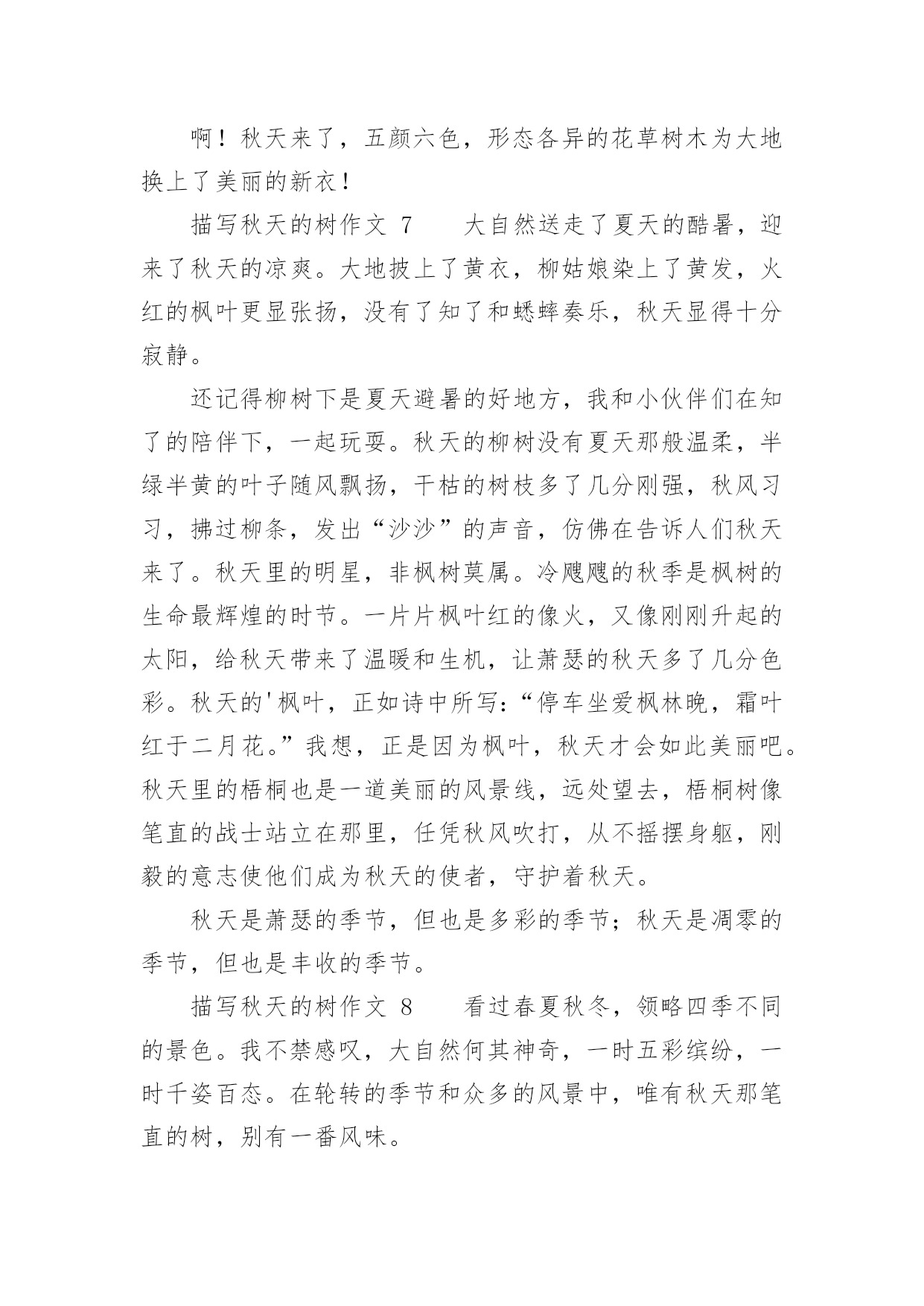 啊！秋天来了，五颜六色，形态各异的花草树木为大地换上了美丽的新衣！

描写秋天的树作文 7　　大自然送走了夏天的酷暑，迎来了秋天的凉爽。大地披上了黄衣，柳姑娘染上了黄发，火红的枫叶更显张扬，没有了知了和蟋蟀奏乐，秋天显得十分寂静。

还记得柳树下是夏天避暑的好地方，我和小伙伴们在知了的陪伴下，一起玩耍。秋天的柳树没有夏天那般温柔，半绿半黄的叶子随风飘扬，干枯的树枝多了几分刚强，秋风习习，拂过柳条，发出“沙沙”的声音，仿佛在告诉人们秋天来了。秋天里的明星，非枫树莫属。冷飕飕的秋季是枫树的生命最辉煌的时节。一片片枫叶红的像火，又像刚刚升起的太阳，给秋天带来了温暖和生机，让萧瑟的秋天多了几分色彩。秋天的'枫叶，正如诗中所写：“停车坐爱枫林晚，霜叶红于二月花。”我想，正是因为枫叶，秋天才会如此美丽吧。秋天里的梧桐也是一道美丽的风景线，远处望去，梧桐树像笔直的战士站立在那里，任凭秋风吹打，从不摇摆身躯，刚毅的意志使他们成为秋天的使者，守护着秋天。

秋天是萧瑟的季节，但也是多彩的季节；秋天是凋零的季节，但也是丰收的季节。

描写秋天的树作文 8　　看过春夏秋冬，领略四季不同的景色。我不禁感叹，大自然何其神奇，一时五彩缤纷，一时千姿百态。在轮转的季节和众多的风景中，唯有秋天那笔直的树，别有一番风味。